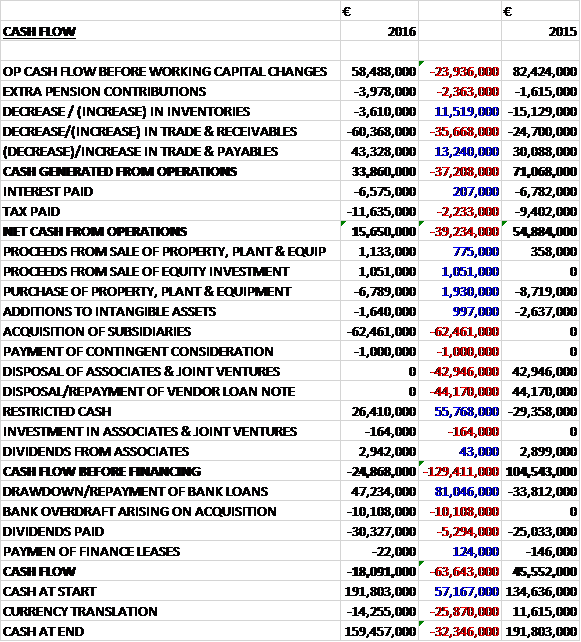 |  | € |  | € |
|---|---|---|---|
| CASH FLOW | 2016 |  | 2015 |
|  |  |  |  |
| OP CASH FLOW BEFORE WORKING CAPITAL CHANGES | 58,488,000 | -23,936,000 | 82,424,000 |
| EXTRA PENSION CONTRIBUTIONS | -3,978,000 | -2,363,000 | -1,615,000 |
| DECREASE / (INCREASE) IN INVENTORIES | -3,610,000 | 11,519,000 | -15,129,000 |
| DECREASE/(INCREASE) IN TRADE & RECEIVABLES | -60,368,000 | -35,668,000 | -24,700,000 |
| (DECREASE)/INCREASE IN TRADE & PAYABLES | 43,328,000 | 13,240,000 | 30,088,000 |
| CASH GENERATED FROM OPERATIONS | 33,860,000 | -37,208,000 | 71,068,000 |
| INTEREST PAID | -6,575,000 | 207,000 | -6,782,000 |
| TAX PAID | -11,635,000 | -2,233,000 | -9,402,000 |
| NET CASH FROM OPERATIONS | 15,650,000 | -39,234,000 | 54,884,000 |
| PROCEEDS FROM SALE OF PROPERTY, PLANT & EQUIP | 1,133,000 | 775,000 | 358,000 |
| PROCEEDS FROM SALE OF EQUITY INVESTMENT | 1,051,000 | 1,051,000 | 0 |
| PURCHASE OF PROPERTY, PLANT & EQUIPMENT | -6,789,000 | 1,930,000 | -8,719,000 |
| ADDITIONS TO INTANGIBLE ASSETS | -1,640,000 | 997,000 | -2,637,000 |
| ACQUISITION OF SUBSIDIARIES | -62,461,000 | -62,461,000 | 0 |
| PAYMENT OF CONTINGENT CONSIDERATION | -1,000,000 | -1,000,000 | 0 |
| DISPOSAL OF ASSOCIATES & JOINT VENTURES | 0 | -42,946,000 | 42,946,000 |
| DISPOSAL/REPAYMENT OF VENDOR LOAN NOTE | 0 | -44,170,000 | 44,170,000 |
| RESTRICTED CASH | 26,410,000 | 55,768,000 | -29,358,000 |
| INVESTMENT IN ASSOCIATES & JOINT VENTURES | -164,000 | -164,000 | 0 |
| DIVIDENDS FROM ASSOCIATES | 2,942,000 | 43,000 | 2,899,000 |
| CASH FLOW BEFORE FINANCING | -24,868,000 | -129,411,000 | 104,543,000 |
| DRAWDOWN/REPAYMENT OF BANK LOANS | 47,234,000 | 81,046,000 | -33,812,000 |
| BANK OVERDRAFT ARISING ON ACQUISITION | -10,108,000 | -10,108,000 | 0 |
| DIVIDENDS PAID | -30,327,000 | -5,294,000 | -25,033,000 |
| PAYMEN OF FINANCE LEASES | -22,000 | 124,000 | -146,000 |
| CASH FLOW | -18,091,000 | -63,643,000 | 45,552,000 |
| CASH AT START | 191,803,000 | 57,167,000 | 134,636,000 |
| CURRENCY TRANSLATION | -14,255,000 | -25,870,000 | 11,615,000 |
| CASH AT END | 159,457,000 | -32,346,000 | 191,803,000 |